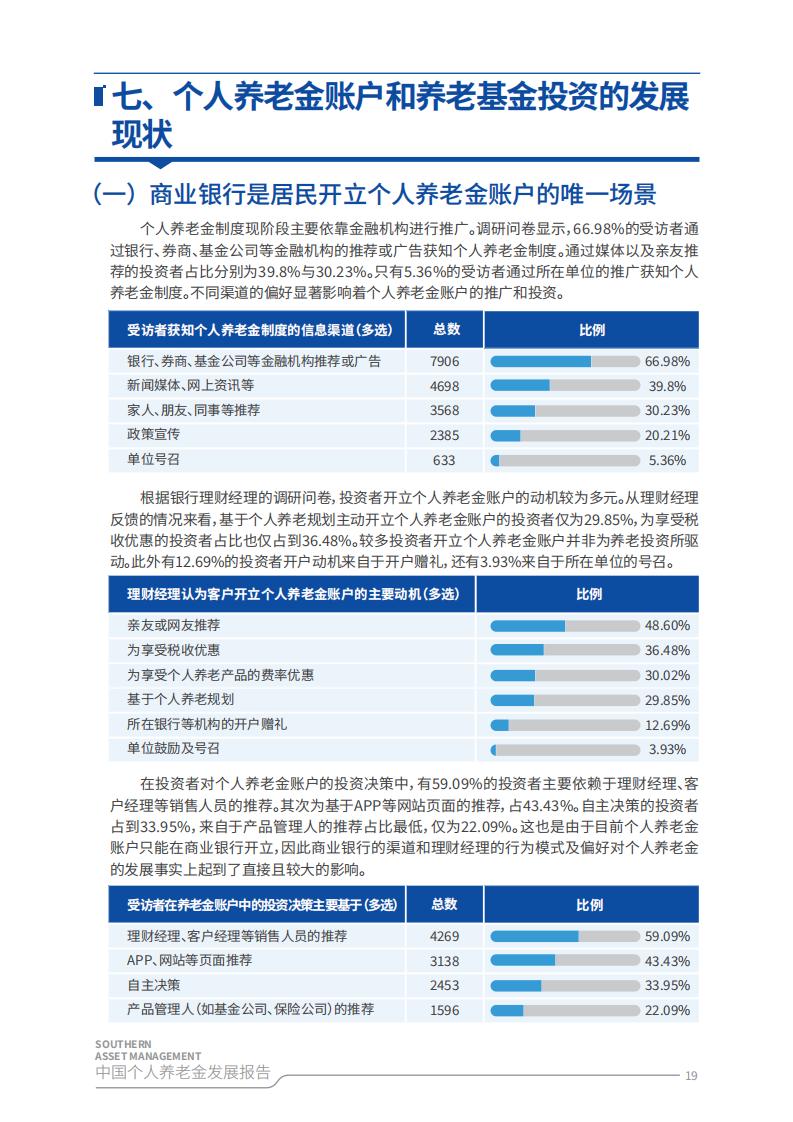 七、个人养老金账户和养老基金投资的发展现状

（一）商业银行是居民开立个人养老金账户的唯一场景

个人养老金制度现阶段主要依靠金融机构进行推广。调研问卷显示，66.98%的受访者通过银行、券商、基金公司等金融机构的推荐或广告获知个人养老金制度。通过媒体以及亲友推荐的投资者占比分别为39.8%与30.23%。只有5.36%的受访者通过所在单位的推广获知个人养老金制度。不同渠道的偏好显著影响着个人养老金账户的推广和投资。

| 受访者获知个人养老金制度的信息渠道（多选） | 总数 | 比例 |
|---|---|---|
| 银行、券商、基金公司等金融机构推荐或广告 | 7906 | 66.98% |
| 新闻媒体、网上资讯等 | 4698 | 39.8% |
| 家人、朋友、同事等推荐 | 3568 | 30.23% |
| 政策宣传 | 2385 | 20.21% |
| 单位号召 | 633 | 5.36% |

根据银行理财经理的调研问卷，投资者开立个人养老金账户的动机较为多元。从理财经理反馈的情况来看，基于个人养老规划主动开立个人养老金账户的投资者仅为29.85%，为享受税收优惠的投资者占比也仅占到36.48%。较多投资者开立个人养老金账户并非为养老投资所驱动。此外有12.69%的投资者开户动机来自于开户赠礼，还有3.93%来自于所在单位的号召。

| 理财经理认为客户开立个人养老金账户的主要动机（多选） | 比例 |
|---|---|
| 亲友或网友推荐 | 48.60% |
| 为享受税收优惠 | 36.48% |
| 为享受个人养老产品的费率优惠 | 30.02% |
| 基于个人养老规划 | 29.85% |
| 所在银行等机构的开户赠礼 | 12.69% |
| 单位鼓励及号召 | 3.93% |

在投资者对个人养老金账户的投资决策中，有59.09%的投资者主要依赖于理财经理、客户经理等销售人员的推荐。其次为基于APP等网站页面的推荐，占43.43%。自主决策的投资者占到33.95%，来自于产品管理人的推荐占比最低，仅为22.09%。这也是由于目前个人养老金账户只能在商业银行开立，因此商业银行的渠道和理财经理的行为模式及偏好对个人养老金的发展事实上起到了直接且较大的影响。

| 受访者在养老金账户中的投资决策主要基于（多选） | 总数 | 比例 |
|---|---|---|
| 理财经理、客户经理等销售人员的推荐 | 4269 | 59.09% |
| APP、网站等页面推荐 | 3138 | 43.43% |
| 自主决策 | 2453 | 33.95% |
| 产品管理人（如基金公司、保险公司）的推荐 | 1596 | 22.09% |

SOUTHERN
ASSET MANAGEMENT
中国个人养老金发展报告
19